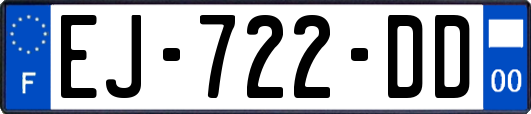 F

EJ-722-DD

00